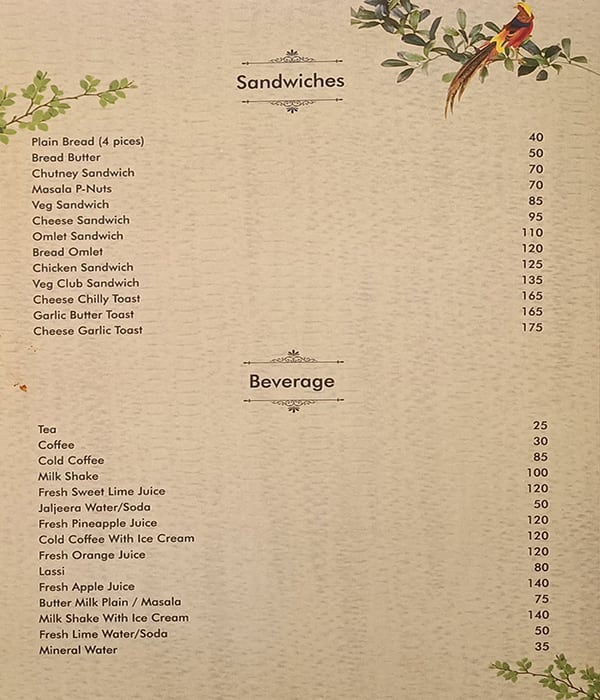 Sandwiches

| | |
|---|---|
| Plain Bread (4 pices) | 40 |
| Bread Butter | 50 |
| Chutney Sandwich | 70 |
| Masala P-Nuts | 70 |
| Veg Sandwich | 85 |
| Cheese Sandwich | 95 |
| Omlet Sandwich | 110 |
| Bread Omlet | 120 |
| Chicken Sandwich | 125 |
| Veg Club Sandwich | 135 |
| Cheese Chilly Toast | 165 |
| Garlic Butter Toast | 165 |
| Cheese Garlic Toast | 175 |

Beverage

| | |
|---|---|
| Tea | 25 |
| Coffee | 30 |
| Cold Coffee | 85 |
| Milk Shake | 100 |
| Fresh Sweet Lime Juice | 120 |
| Jaljeera Water/Soda | 50 |
| Fresh Pineapple Juice | 120 |
| Cold Coffee With Ice Cream | 120 |
| Fresh Orange Juice | 120 |
| Lassi | 80 |
| Fresh Apple Juice | 140 |
| Butter Milk Plain / Masala | 75 |
| Milk Shake With Ice Cream | 140 |
| Fresh Lime Water/Soda | 50 |
| Mineral Water | 35 |